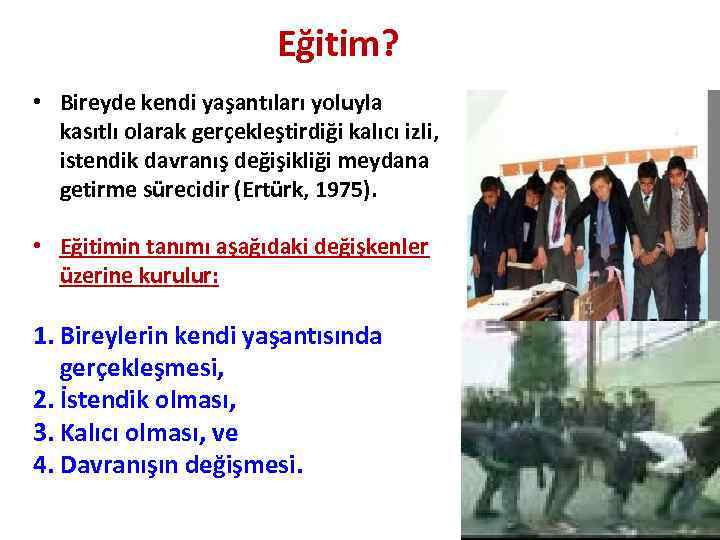 Eğitim?

• Bireyde kendi yaşantıları yoluyla kasıtlı olarak gerçekleştirdiği kalıcı izli, istendik davranış değişikliği meydana getirme sürecidir (Ertürk, 1975).

• Eğitimin tanımı aşağıdaki değişkenler üzerine kurulur:

1. Bireylerin kendi yaşantısında gerçekleşmesi,
2. İstendik olması,
3. Kalıcı olması, ve
4. Davranışın değişmesi.